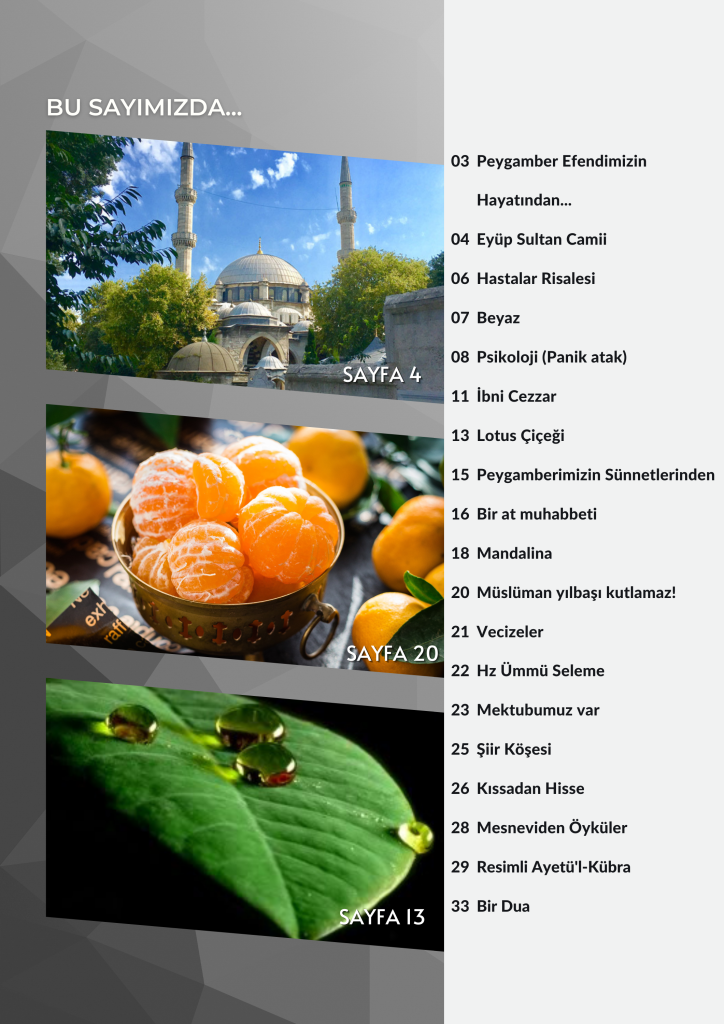 BU SAYIMIZDA...

SAYFA 4

SAYFA 20

SAYFA 13

03 Peygamber Efendimizin Hayatından...
04 Eyüp Sultan Camii
06 Hastalar Risalesi
07 Beyaz
08 Psikoloji (Panik atak)
11 İbni Cezzar
13 Lotus Çiçeği
15 Peygamberimizin Sünnetlerinden
16 Bir at muhabbeti
18 Mandalina
20 Müslüman yılbaşı kutlamaz!
21 Vecizeler
22 Hz Ümmü Seleme
23 Mektubumuz var
25 Şiir Köşesi
26 Kıssadan Hisse
28 Mesneviden Öyküler
29 Resimli Ayetü'l-Kübra
33 Bir Dua